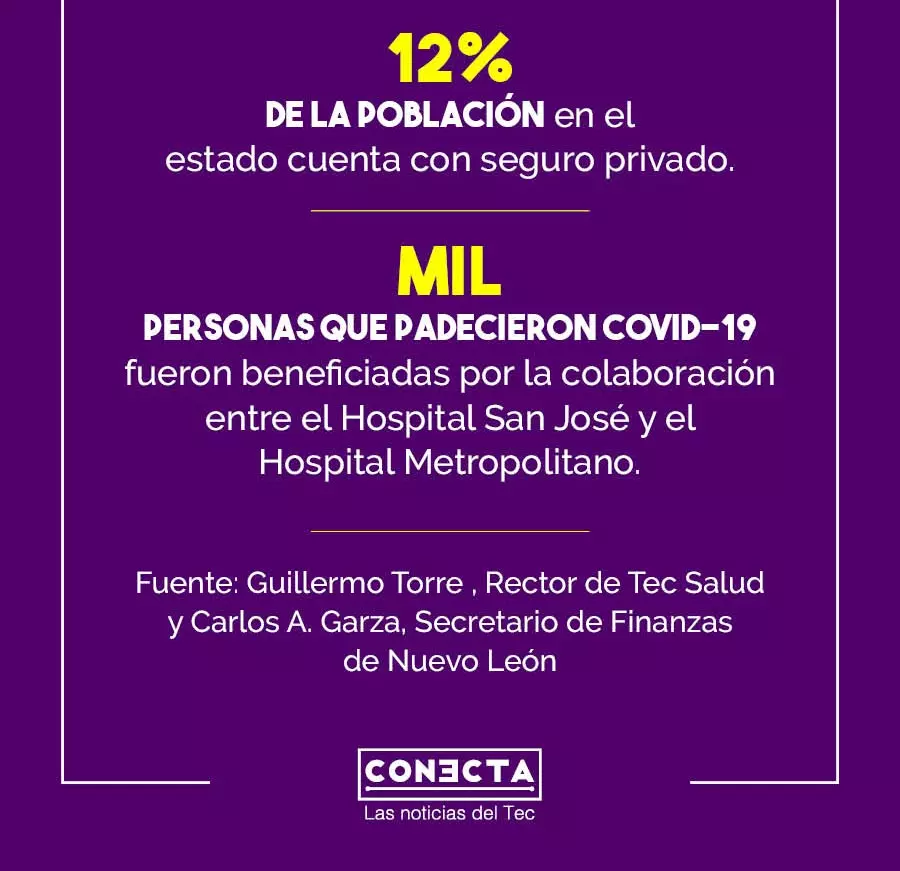 12%
DE LA POBLACIÓN en el estado cuenta con seguro privado.

MIL
PERSONAS QUE PADECIERON COVID-19 fueron beneficiadas por la colaboración entre el Hospital San José y el Hospital Metropolitano.

Fuente: Guillermo Torre , Rector de Tec Salud y Carlos A. Garza, Secretario de Finanzas de Nuevo León

CONECTA
Las noticias del Tec